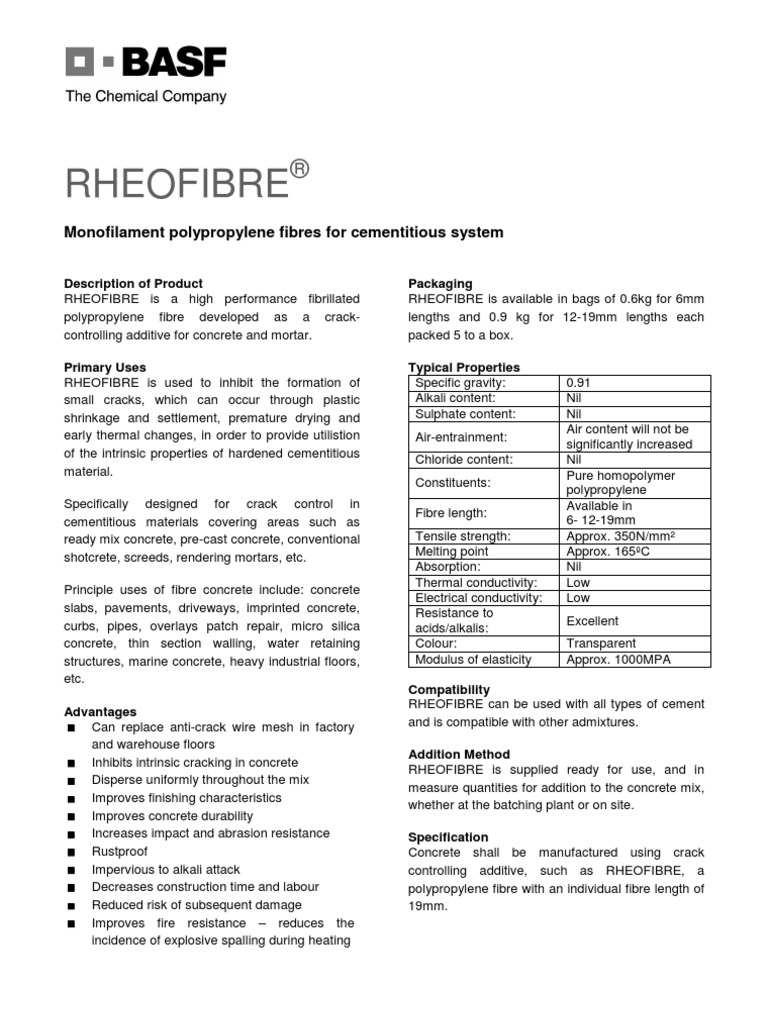 BASF
The Chemical Company

RHEOFIBRE®

Monofilament polypropylene fibres for cementitious system

Description of Product
RHEOFIBRE is a high performance fibrillated polypropylene fibre developed as a crack-controlling additive for concrete and mortar.

Primary Uses
RHEOFIBRE is used to inhibit the formation of small cracks, which can occur through plastic shrinkage and settlement, premature drying and early thermal changes, in order to provide utilistion of the intrinsic properties of hardened cementitious material.

Specifically designed for crack control in cementitious materials covering areas such as ready mix concrete, pre-cast concrete, conventional shotcrete, screeds, rendering mortars, etc.

Principle uses of fibre concrete include: concrete slabs, pavements, driveways, imprinted concrete, curbs, pipes, overlays patch repair, micro silica concrete, thin section walling, water retaining structures, marine concrete, heavy industrial floors, etc.

Advantages
■ Can replace anti-crack wire mesh in factory and warehouse floors
■ Inhibits intrinsic cracking in concrete
■ Disperse uniformly throughout the mix
■ Improves finishing characteristics
■ Improves concrete durability
■ Increases impact and abrasion resistance
■ Rustproof
■ Impervious to alkali attack
■ Decreases construction time and labour
■ Reduced risk of subsequent damage
■ Improves fire resistance – reduces the incidence of explosive spalling during heating

Packaging
RHEOFIBRE is available in bags of 0.6kg for 6mm lengths and 0.9 kg for 12-19mm lengths each packed 5 to a box.

Typical Properties

| Specific gravity: | 0.91 |
|---|---|
| Alkali content: | Nil |
| Sulphate content: | Nil |
| Air-entrainment: | Air content will not be significantly increased |
| Chloride content: | Nil |
| Constituents: | Pure homopolymer polypropylene |
| Fibre length: | Available in 6- 12-19mm |
| Tensile strength: | Approx. 350N/mm² |
| Melting point | Approx. 165ºC |
| Absorption: | Nil |
| Thermal conductivity: | Low |
| Electrical conductivity: | Low |
| Resistance to acids/alkalis: | Excellent |
| Colour: | Transparent |
| Modulus of elasticity | Approx. 1000MPA |

Compatibility
RHEOFIBRE can be used with all types of cement and is compatible with other admixtures.

Addition Method
RHEOFIBRE is supplied ready for use, and in measure quantities for addition to the concrete mix, whether at the batching plant or on site.

Specification
Concrete shall be manufactured using crack controlling additive, such as RHEOFIBRE, a polypropylene fibre with an individual fibre length of 19mm.